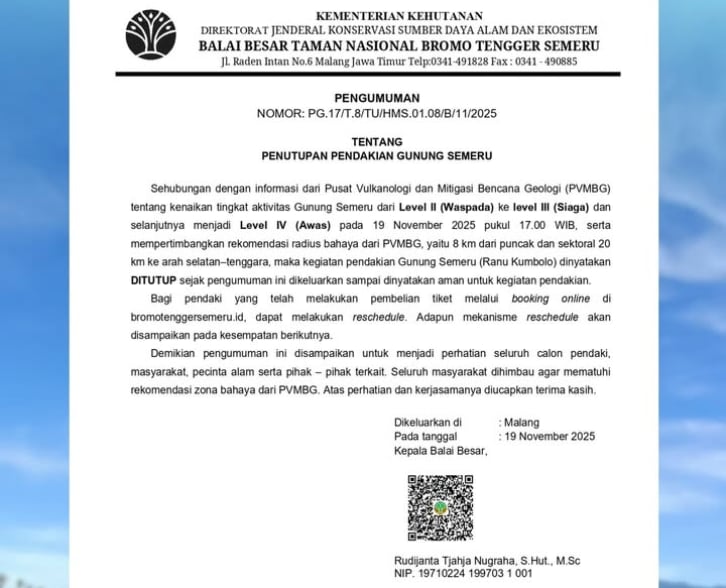 KEMENTERIAN KEHUTANAN
DIREKTORAT JENDERAL KONSERVASI SUMBER DAYA ALAM DAN EKOSISTEM
BALAI BESAR TAMAN NASIONAL BROMO TENGGER SEMERU
Jl. Raden Intan No.6 Malang Jawa Timur Telp:0341-491828 Fax : 0341 - 490885

PENGUMUMAN
NOMOR: PG.17/T.8/TU/HMS.01.08/B/11/2025

TENTANG
PENUTUPAN PENDAKIAN GUNUNG SEMERU

Sehubungan dengan informasi dari Pusat Vulkanologi dan Mitigasi Bencana Geologi (PVMBG) tentang kenaikan tingkat aktivitas Gunung Semeru dari Level II (Waspada) ke level III (Siaga) dan selanjutnya menjadi Level IV (Awas) pada 19 November 2025 pukul 17.00 WIB, serta mempertimbangkan rekomendasi radius bahaya dari PVMBG, yaitu 8 km dari puncak dan sektoral 20 km ke arah selatan–tenggara, maka kegiatan pendakian Gunung Semeru (Ranu Kumbolo) dinyatakan DITUTUP sejak pengumuman ini dikeluarkan sampai dinyatakan aman untuk kegiatan pendakian.

Bagi pendaki yang telah melakukan pembelian tiket melalui booking online di bromotenggersemeru.id, dapat melakukan reschedule. Adapun mekanisme reschedule akan disampaikan pada kesempatan berikutnya.

Demikian pengumuman ini disampaikan untuk menjadi perhatian seluruh calon pendaki, masyarakat, pecinta alam serta pihak – pihak terkait. Seluruh masyarakat dihimbau agar mematuhi rekomendasi zona bahaya dari PVMBG. Atas perhatian dan kerjasamanya diucapkan terima kasih.

Dikeluarkan di : Malang
Pada tanggal : 19 November 2025
Kepala Balai Besar,

Rudijanta Tjahja Nugraha, S.Hut., M.Sc
NIP. 19710224 199703 1 001